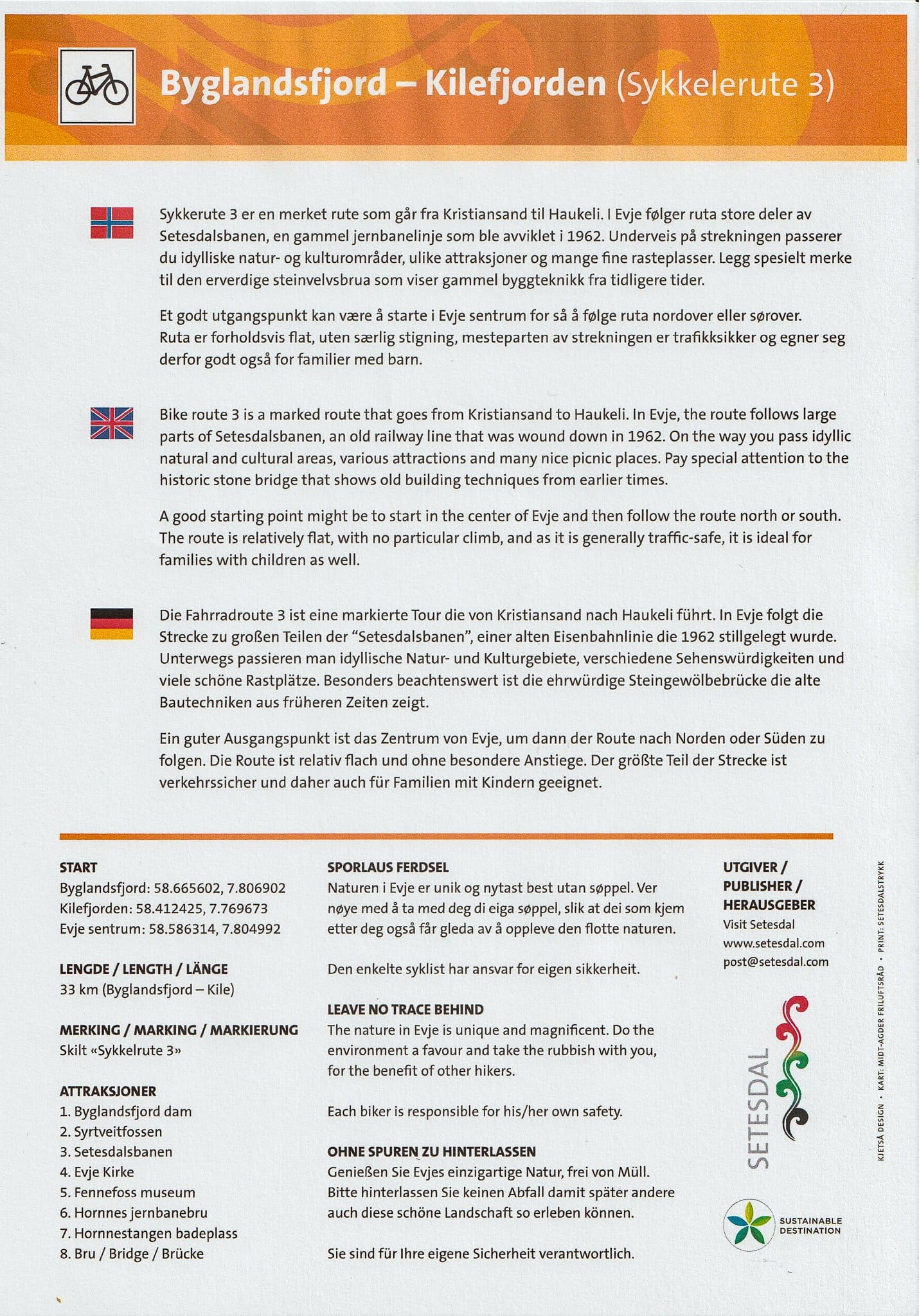 Byglandsfjord – Kilefjorden (Sykkelerute 3)

Sykkerute 3 er en merket rute som går fra Kristiansand til Haukeli. I Evje følger ruta store deler av Setesdalsbanen, en gammel jernbanelinje som ble avviklet i 1962. Underveis på strekningen passerer du idylliske natur- og kulturområder, ulike attraksjoner og mange fine rasteplasser. Legg spesielt merke til den erverdige steinvelvsbrua som viser gammel byggteknikk fra tidligere tider.

Et godt utgangspunkt kan være å starte i Evje sentrum for så å følge ruta nordover eller sørover. Ruta er forholdsvis flat, uten særlig stigning, mesteparten av strekningen er trafikksikker og egner seg derfor godt også for familier med barn.

Bike route 3 is a marked route that goes from Kristiansand to Haukeli. In Evje, the route follows large parts of Setesdalsbanen, an old railway line that was wound down in 1962. On the way you pass idyllic natural and cultural areas, various attractions and many nice picnic places. Pay special attention to the historic stone bridge that shows old building techniques from earlier times.

A good starting point might be to start in the center of Evje and then follow the route north or south. The route is relatively flat, with no particular climb, and as it is generally traffic-safe, it is ideal for families with children as well.

Die Fahrradroute 3 ist eine markierte Tour die von Kristiansand nach Haukeli führt. In Evje folgt die Strecke zu großen Teilen der "Setesdalsbanen", einer alten Eisenbahnlinie die 1962 stillgelegt wurde. Unterwegs passieren man idyllische Natur- und Kulturgebiete, verschiedene Sehenswürdigkeiten und viele schöne Rastplätze. Besonders beachtenswert ist die ehrwürdige Steingewölbebrücke die alte Bautechniken aus früheren Zeiten zeigt.

Ein guter Ausgangspunkt ist das Zentrum von Evje, um dann der Route nach Norden oder Süden zu folgen. Die Route ist relativ flach und ohne besondere Anstiege. Der größte Teil der Strecke ist verkehrssicher und daher auch für Familien mit Kindern geeignet.

START
Byglandsfjord: 58.665602, 7.806902
Kilefjorden: 58.412425, 7.769673
Evje sentrum: 58.586314, 7.804992

LENGDE / LENGTH / LÄNGE
33 km (Byglandsfjord – Kile)

MERKING / MARKING / MARKIERUNG
Skilt «Sykkelrute 3»

ATTRAKSJONER
1. Byglandsfjord dam
2. Syrtveitfossen
3. Setesdalsbanen
4. Evje Kirke
5. Fennefoss museum
6. Hornnes jernbanebru
7. Hornnestangen badeplass
8. Bru / Bridge / Brücke

SPORLAUS FERDSEL
Naturen i Evje er unik og nytast best utan søppel. Ver nøye med å ta med deg di eiga søppel, slik at dei som kjem etter deg også får gleda av å oppleve den flotte naturen.

Den enkelte syklist har ansvar for eigen sikkerheit.

LEAVE NO TRACE BEHIND
The nature in Evje is unique and magnificent. Do the environment a favour and take the rubbish with you, for the benefit of other hikers.

Each biker is responsible for his/her own safety.

OHNE SPUREN ZU HINTERLASSEN
Genießen Sie Evjes einzigartige Natur, frei von Müll. Bitte hinterlassen Sie keinen Abfall damit später andere auch diese schöne Landschaft so erleben können.

Sie sind für Ihre eigene Sicherheit verantwortlich.

UTGIVER / PUBLISHER / HERAUSGEBER
Visit Setesdal
www.setesdal.com
post@setesdal.com

SETESDAL

SUSTAINABLE DESTINATION

KJETSÅ DESIGN • KART: MIDT-AGDER FRILUFTSRÅD • PRINT: SETESDALSTRYKK